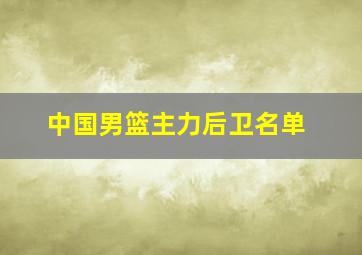 中国男篮主力后卫名单